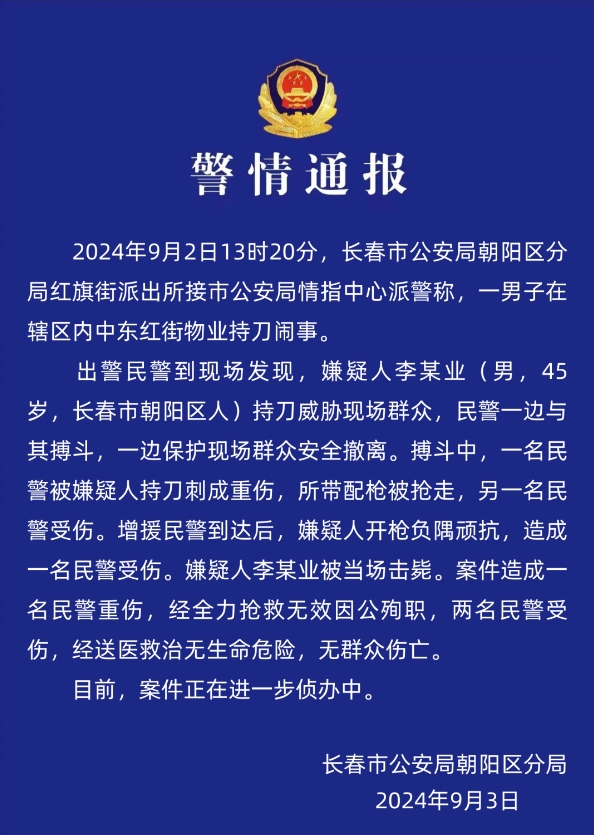 警情通报

2024年9月2日13时20分，长春市公安局朝阳区分局红旗街派出所接市公安局情指中心派警称，一男子在辖区内中东红街物业持刀闹事。

出警民警到现场发现，嫌疑人李某业（男，45岁，长春市朝阳区人）持刀威胁现场群众，民警一边与其搏斗，一边保护现场群众安全撤离。搏斗中，一名民警被嫌疑人持刀刺成重伤，所带配枪被抢走，另一名民警受伤。增援民警到达后，嫌疑人开枪负隅顽抗，造成一名民警受伤。嫌疑人李某业被当场击毙。案件造成一名民警重伤，经全力抢救无效因公殉职，两名民警受伤，经送医救治无生命危险，无群众伤亡。

目前，案件正在进一步侦办中。

长春市公安局朝阳区分局
2024年9月3日